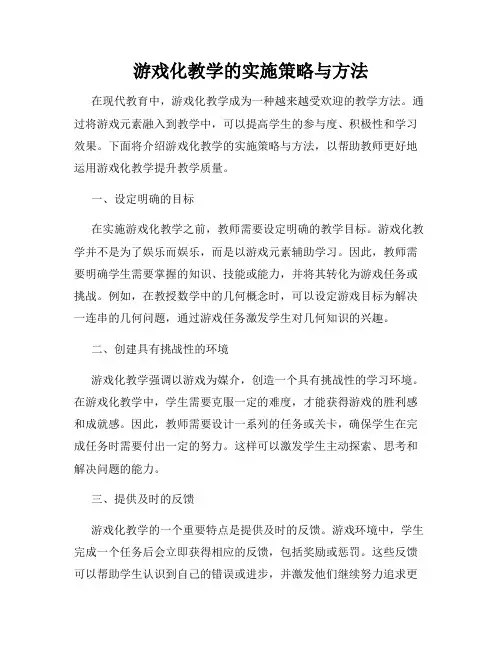 游戏化教学的实施策略与方法

在现代教育中，游戏化教学成为一种越来越受欢迎的教学方法。通过将游戏元素融入到教学中，可以提高学生的参与度、积极性和学习效果。下面将介绍游戏化教学的实施策略与方法，以帮助教师更好地运用游戏化教学提升教学质量。

一、设定明确的目标

在实施游戏化教学之前，教师需要设定明确的教学目标。游戏化教学并不是为了娱乐而娱乐，而是以游戏元素辅助学习。因此，教师需要明确学生需要掌握的知识、技能或能力，并将其转化为游戏任务或挑战。例如，在教授数学中的几何概念时，可以设定游戏目标为解决一连串的几何问题，通过游戏任务激发学生对几何知识的兴趣。

二、创建具有挑战性的环境

游戏化教学强调以游戏为媒介，创造一个具有挑战性的学习环境。在游戏化教学中，学生需要克服一定的难度，才能获得游戏的胜利感和成就感。因此，教师需要设计一系列的任务或关卡，确保学生在完成任务时需要付出一定的努力。这样可以激发学生主动探索、思考和解决问题的能力。

三、提供及时的反馈

游戏化教学的一个重要特点是提供及时的反馈。游戏环境中，学生完成一个任务后会立即获得相应的反馈，包括奖励或惩罚。这些反馈可以帮助学生认识到自己的错误或进步，并激发他们继续努力追求更